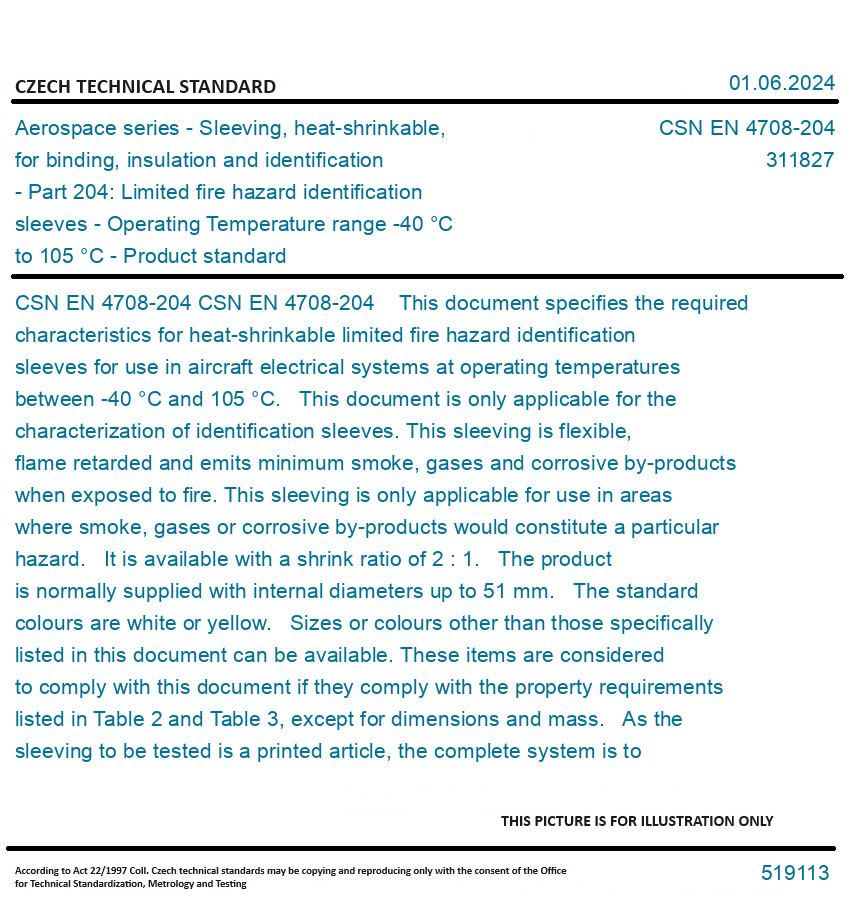 CZECH TECHNICAL STANDARD

01.06.2024

Aerospace series - Sleeving, heat-shrinkable, for binding, insulation and identification - Part 204: Limited fire hazard identification sleeves - Operating Temperature range -40 °C to 105 °C - Product standard

CSN EN 4708-204
311827

CSN EN 4708-204 CSN EN 4708-204 This document specifies the required characteristics for heat-shrinkable limited fire hazard identification sleeves for use in aircraft electrical systems at operating temperatures between -40 °C and 105 °C. This document is only applicable for the characterization of identification sleeves. This sleeving is flexible, flame retarded and emits minimum smoke, gases and corrosive by-products when exposed to fire. This sleeving is only applicable for use in areas where smoke, gases or corrosive by-products would constitute a particular hazard. It is available with a shrink ratio of 2 : 1. The product is normally supplied with internal diameters up to 51 mm. The standard colours are white or yellow. Sizes or colours other than those specifically listed in this document can be available. These items are considered to comply with this document if they comply with the property requirements listed in Table 2 and Table 3, except for dimensions and mass. As the sleeving to be tested is a printed article, the complete system is to

THIS PICTURE IS FOR ILLUSTRATION ONLY

According to Act 22/1997 Coll. Czech technical standards may be copying and reproducing only with the consent of the Office for Technical Standardization, Metrology and Testing

519113